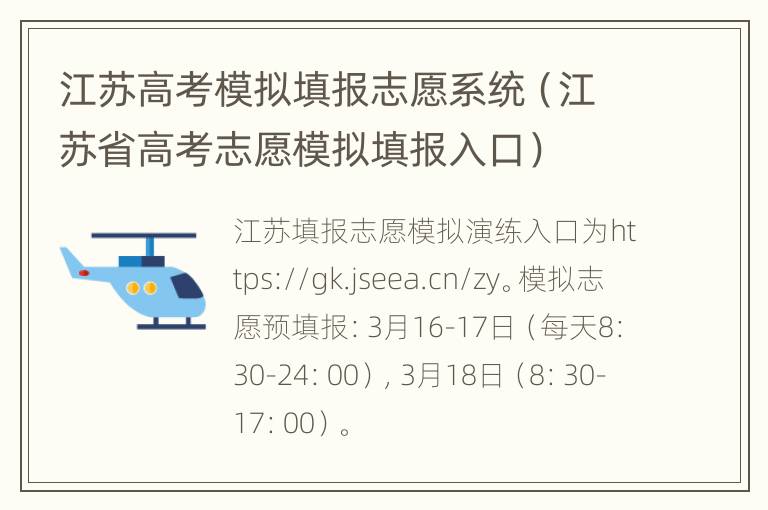 江苏高考模拟填报志愿系统（江苏省高考志愿模拟填报入口）

江苏填报志愿模拟演练入口为https://gk.jseea.cn/zy。模拟志愿预填报: 3月16-17日（每天8: 30-24: 00）, 3月18日（8: 30-17: 00）。